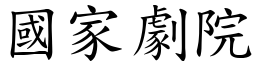 國家劇院